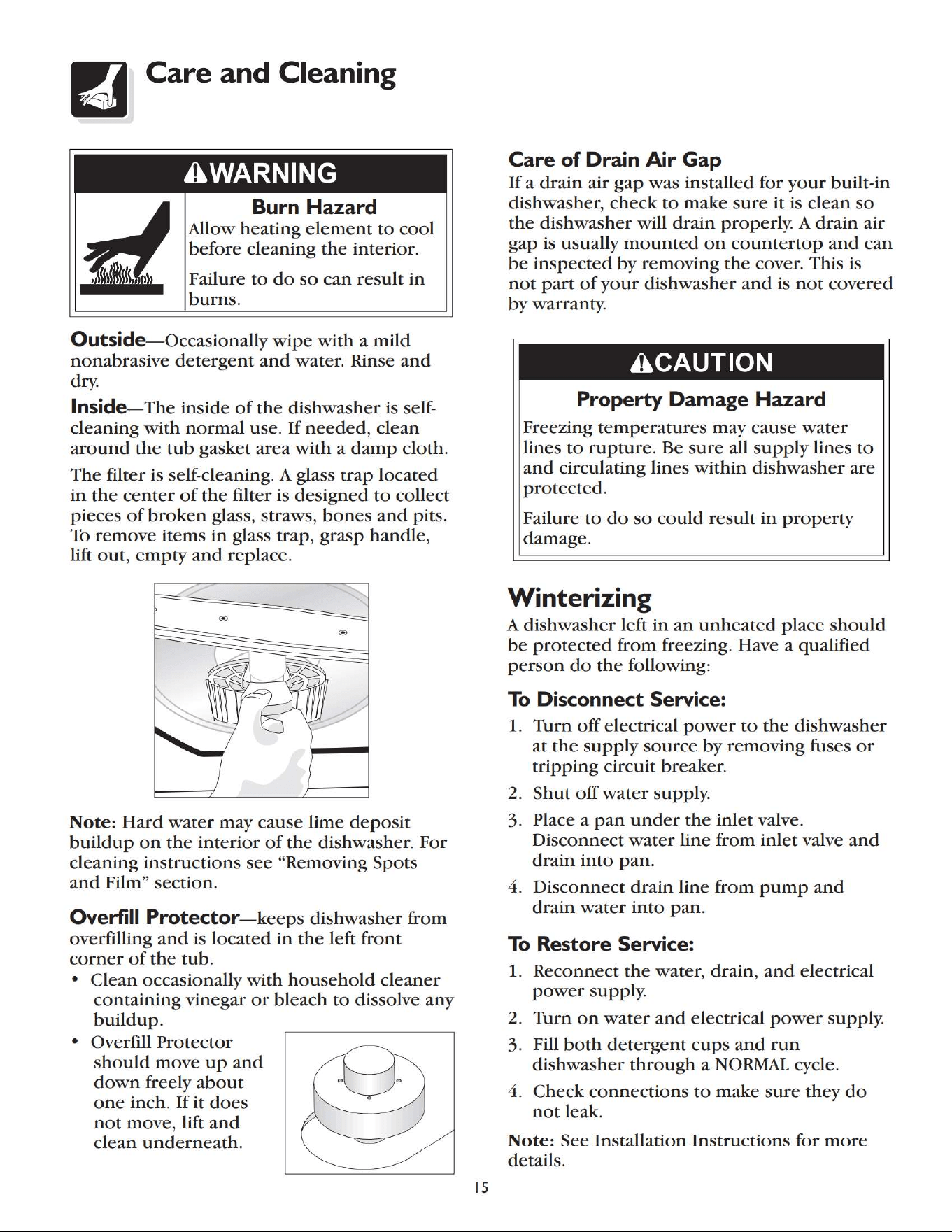 Care and Cleaning

WARNING

Burn Hazard

Allow heating element to cool before cleaning the interior.

Failure to do so can result in burns.

Outside—Occasionally wipe with a mild nonabrasive detergent and water. Rinse and dry.

Inside—The inside of the dishwasher is self-cleaning with normal use. If needed, clean around the tub gasket area with a damp cloth.

The filter is self-cleaning. A glass trap located in the center of the filter is designed to collect pieces of broken glass, straws, bones and pits. To remove items in glass trap, grasp handle, lift out, empty and replace.

Note: Hard water may cause lime deposit buildup on the interior of the dishwasher. For cleaning instructions see "Removing Spots and Film" section.

Overfill Protector—keeps dishwasher from overfilling and is located in the left front corner of the tub.

• Clean occasionally with household cleaner containing vinegar or bleach to dissolve any buildup.
• Overfill Protector should move up and down freely about one inch. If it does not move, lift and clean underneath.

Care of Drain Air Gap

If a drain air gap was installed for your built-in dishwasher, check to make sure it is clean so the dishwasher will drain properly. A drain air gap is usually mounted on countertop and can be inspected by removing the cover. This is not part of your dishwasher and is not covered by warranty.

CAUTION

Property Damage Hazard

Freezing temperatures may cause water lines to rupture. Be sure all supply lines to and circulating lines within dishwasher are protected.

Failure to do so could result in property damage.

Winterizing

A dishwasher left in an unheated place should be protected from freezing. Have a qualified person do the following:

To Disconnect Service:

1. Turn off electrical power to the dishwasher at the supply source by removing fuses or tripping circuit breaker.
2. Shut off water supply.
3. Place a pan under the inlet valve. Disconnect water line from inlet valve and drain into pan.
4. Disconnect drain line from pump and drain water into pan.

To Restore Service:

1. Reconnect the water, drain, and electrical power supply.
2. Turn on water and electrical power supply.
3. Fill both detergent cups and run dishwasher through a NORMAL cycle.
4. Check connections to make sure they do not leak.

Note: See Installation Instructions for more details.

15